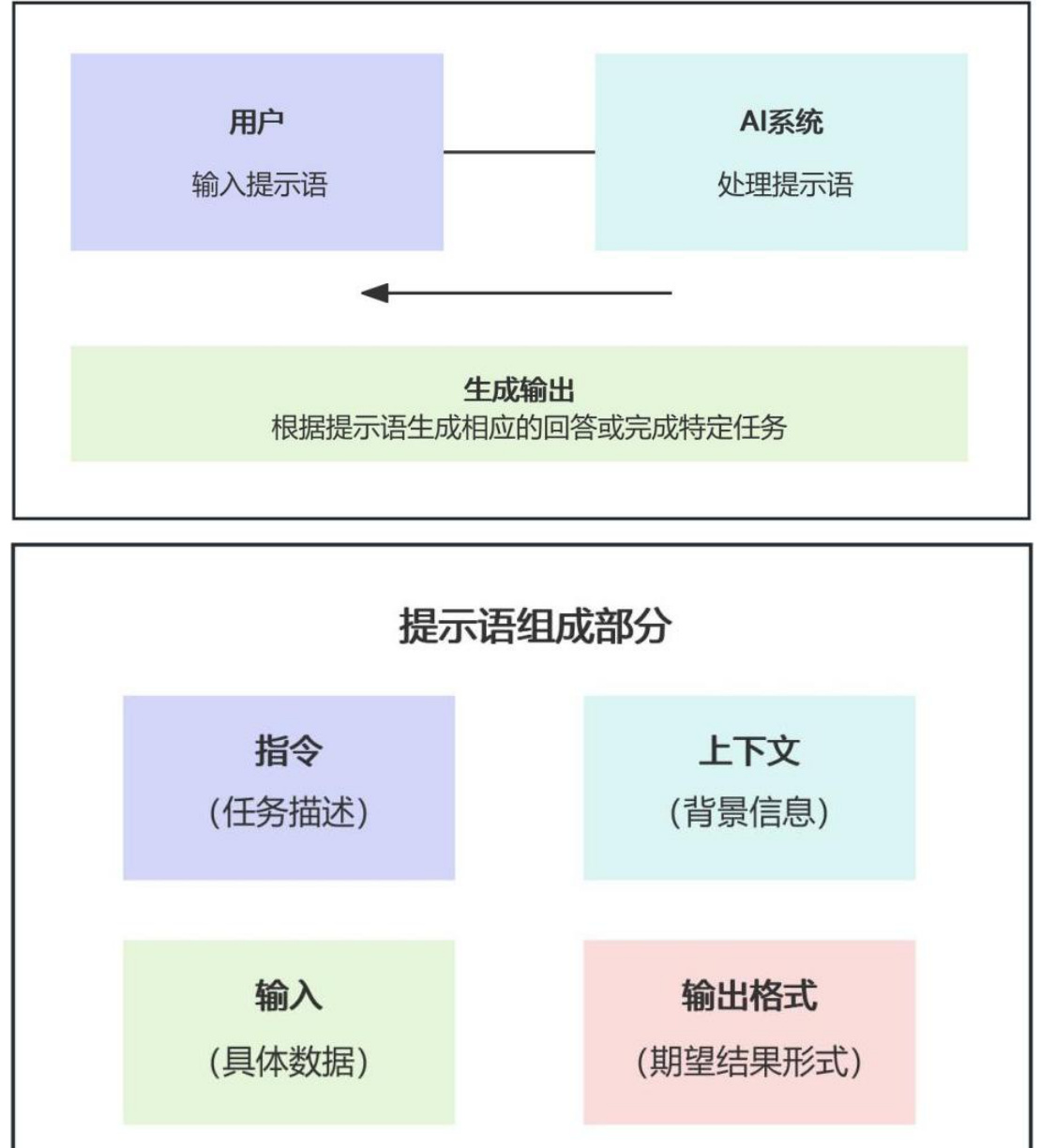 用户
输入提示语

AI系统
处理提示语

生成输出
根据提示语生成相应的回答或完成特定任务

提示语组成部分

指令
(任务描述)

上下文
(背景信息)

输入
(具体数据)

输出格式
(期望结果形式)